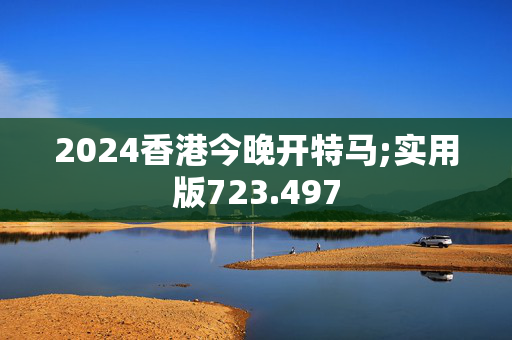 2024香港今晚开特马;实用版723.497